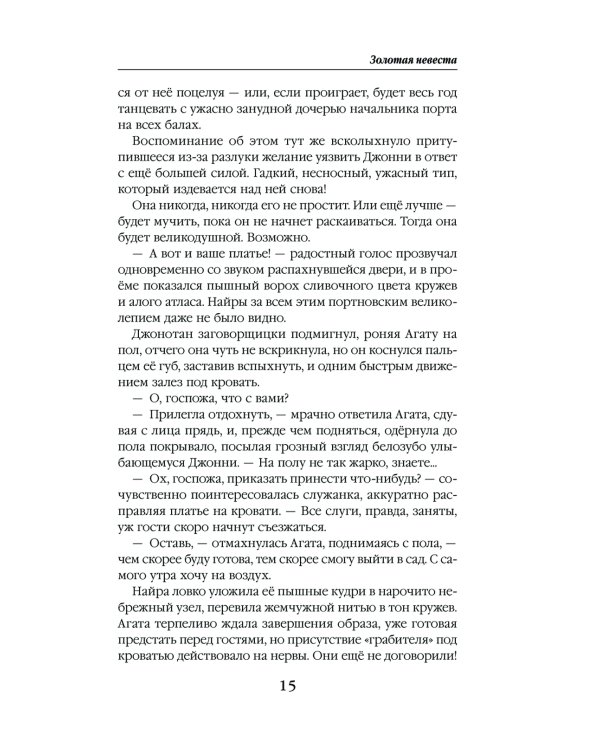 Золотая невеста

ся от неё поцелуя — или, если проиграет, будет весь год танцевать с ужасно занудной дочерью начальника порта на всех балах.

Воспоминание об этом тут же всколыхнуло притупившееся из-за разлуки желание уязвить Джонни в ответ с ещё большей силой. Гадкий, несносный, ужасный тип, который издевается над ней снова!

Она никогда, никогда его не простит. Или ещё лучше — будет мучить, пока он не начнет раскаиваться. Тогда она будет великодушной. Возможно.

— А вот и ваше платье! — радостный голос прозвучал одновременно со звуком распахнувшейся двери, и в проёме показался пышный ворох сливочного цвета кружев и алого атласа. Найры за всем этим портновским великолепием даже не было видно.

Джонотан заговорщицки подмигнул, роняя Агату на пол, отчего она чуть не вскрикнула, но он коснулся пальцем её губ, заставив вспыхнуть, и одним быстрым движением залез под кровать.

— О, госпожа, что с вами?

— Прилегла отдохнуть, — мрачно ответила Агата, сдувая с лица прядь, и, прежде чем подняться, одёрнула до пола покрывало, посылая грозный взгляд белозубо улыбающемуся Джонни. — На полу не так жарко, знаете...

— Ох, госпожа, приказать принести что-нибудь? — сочувственно поинтересовалась служанка, аккуратно расправляя платье на кровати. — Все слуги, правда, заняты, уж гости скоро начнут съезжаться.

— Оставь, — отмахнулась Агата, поднимаясь с пола, — чем скорее буду готова, тем скорее смогу выйти в сад. С самого утра хочу на воздух.

Найра ловко уложила её пышные кудри в нарочито небрежный узел, перевила жемчужной нитью в тон кружев. Агата терпеливо ждала завершения образа, уже готовая предстать перед гостями, но присутствие «грабителя» под кроватью действовало на нервы. Они ещё не договорили!

15